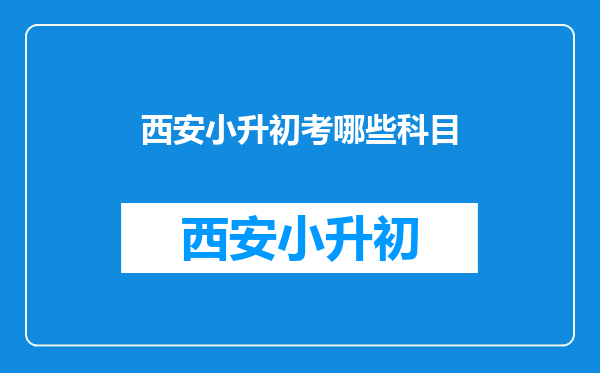 西安小升初考哪些科目

西安小升初